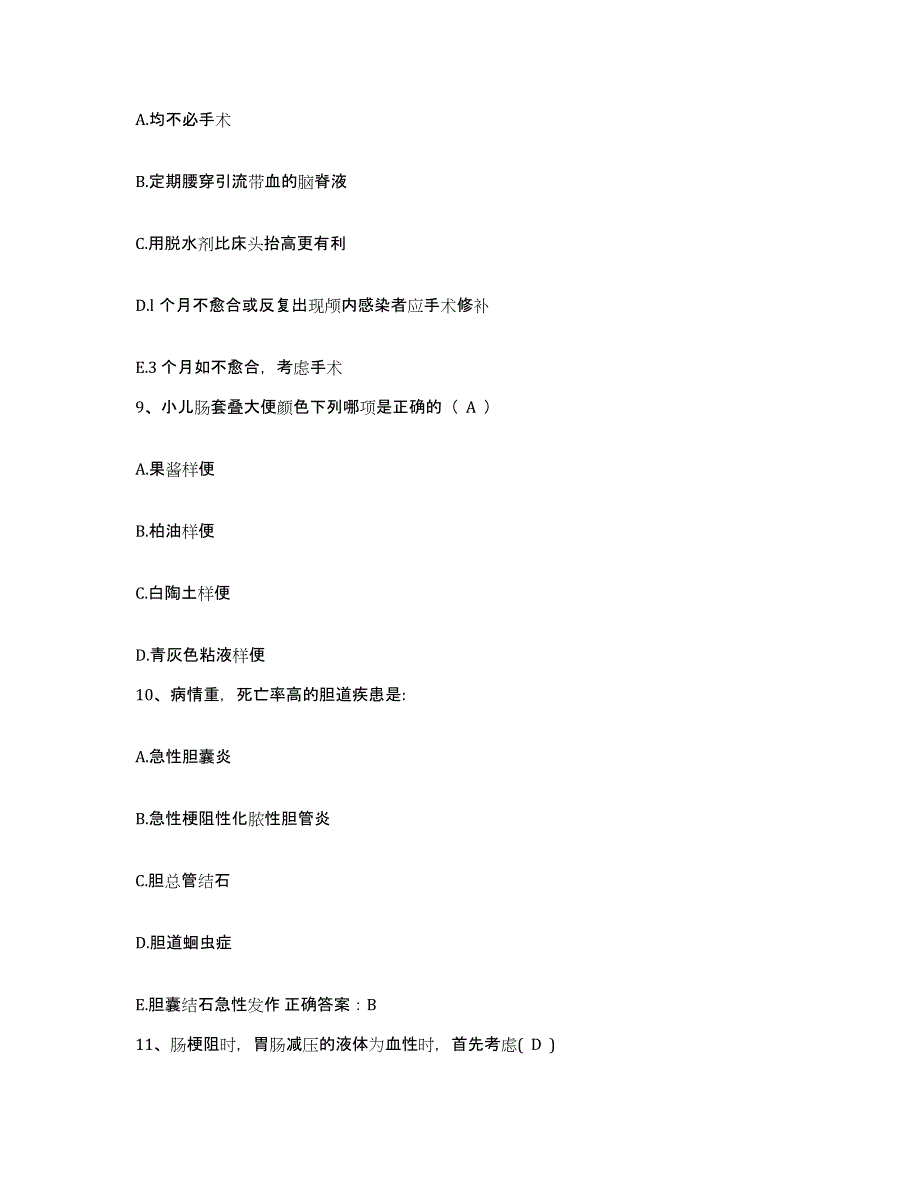 A.均不必手术

B.定期腰穿引流带血的脑脊液

C.用脱水剂比床头抬高更有利

D.l 个月不愈合或反复出现颅内感染者应手术修补

E.3 个月如不愈合，考虑手术

9、小儿肠套叠大便颜色下列哪项是正确的（ A ）

A.果酱样便

B.柏油样便

C.白陶土样便

D.青灰色粘液样便

10、病情重，死亡率高的胆道疾患是:

A.急性胆囊炎

B.急性梗阻性化脓性胆管炎

C.胆总管结石

D.胆道蛔虫症

E.胆囊结石急性发作 正确答案：B

11、肠梗阻时，胃肠减压的液体为血性时，首先考虑( D )